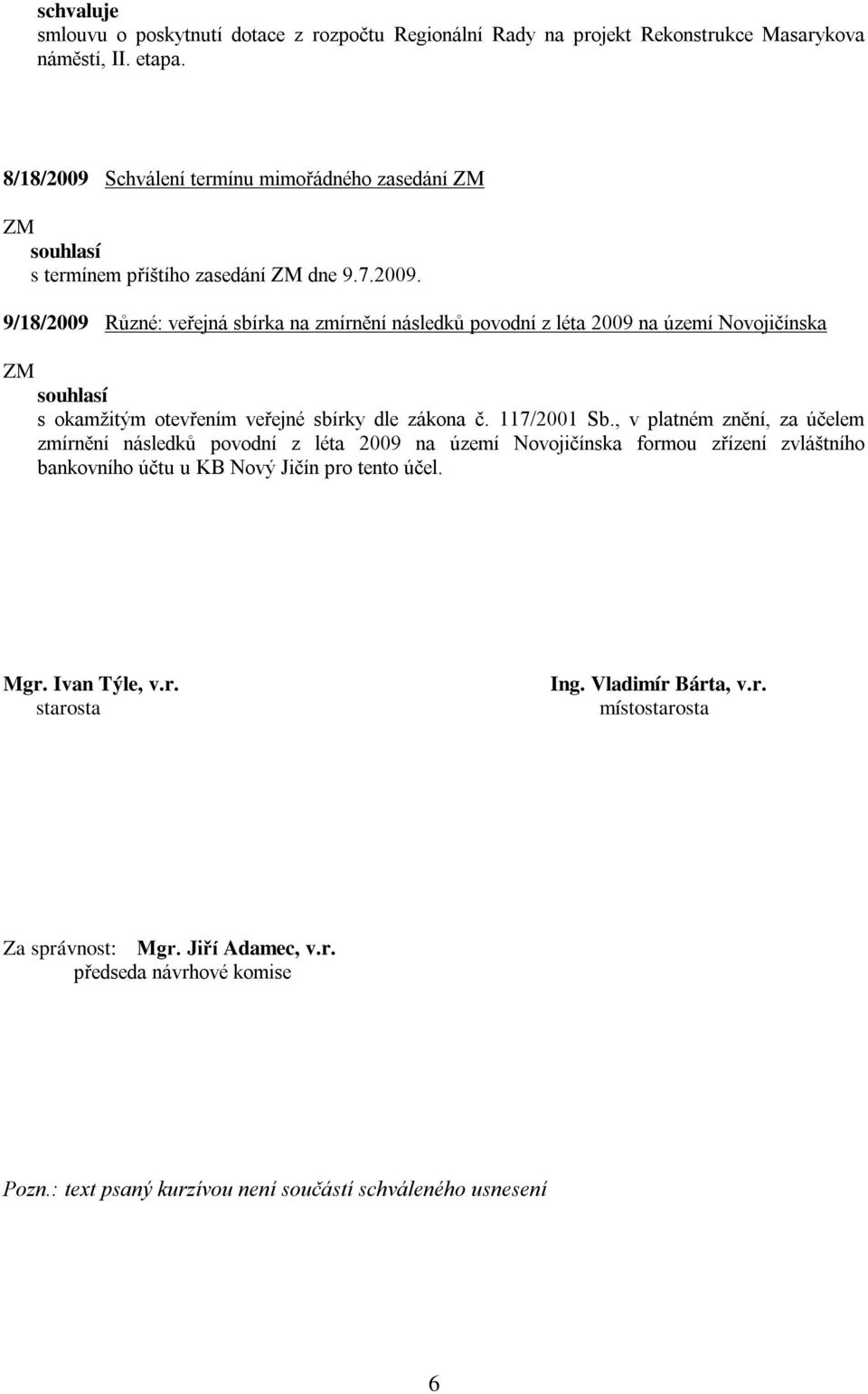 schvaluje
smlouvu o poskytnutí dotace z rozpočtu Regionální Rady na projekt Rekonstrukce Masarykova náměstí, II. etapa.

8/18/2009 Schválení termínu mimořádného zasedání ZM

ZM
souhlasí
s termínem příštího zasedání ZM dne 9.7.2009.

9/18/2009 Různé: veřejná sbírka na zmírnění následků povodní z léta 2009 na území Novojičínska

ZM
souhlasí
s okamžitým otevřením veřejné sbírky dle zákona č. 117/2001 Sb., v platném znění, za účelem zmírnění následků povodní z léta 2009 na území Novojičínska formou zřízení zvláštního bankovního účtu u KB Nový Jičín pro tento účel.

Mgr. Ivan Týle, v.r.
starosta

Ing. Vladimír Bárta, v.r.
místostarosta

Za správnost: Mgr. Jiří Adamec, v.r.
předseda návrhové komise

Pozn.: text psaný kurzívou není součástí schváleného usnesení

6